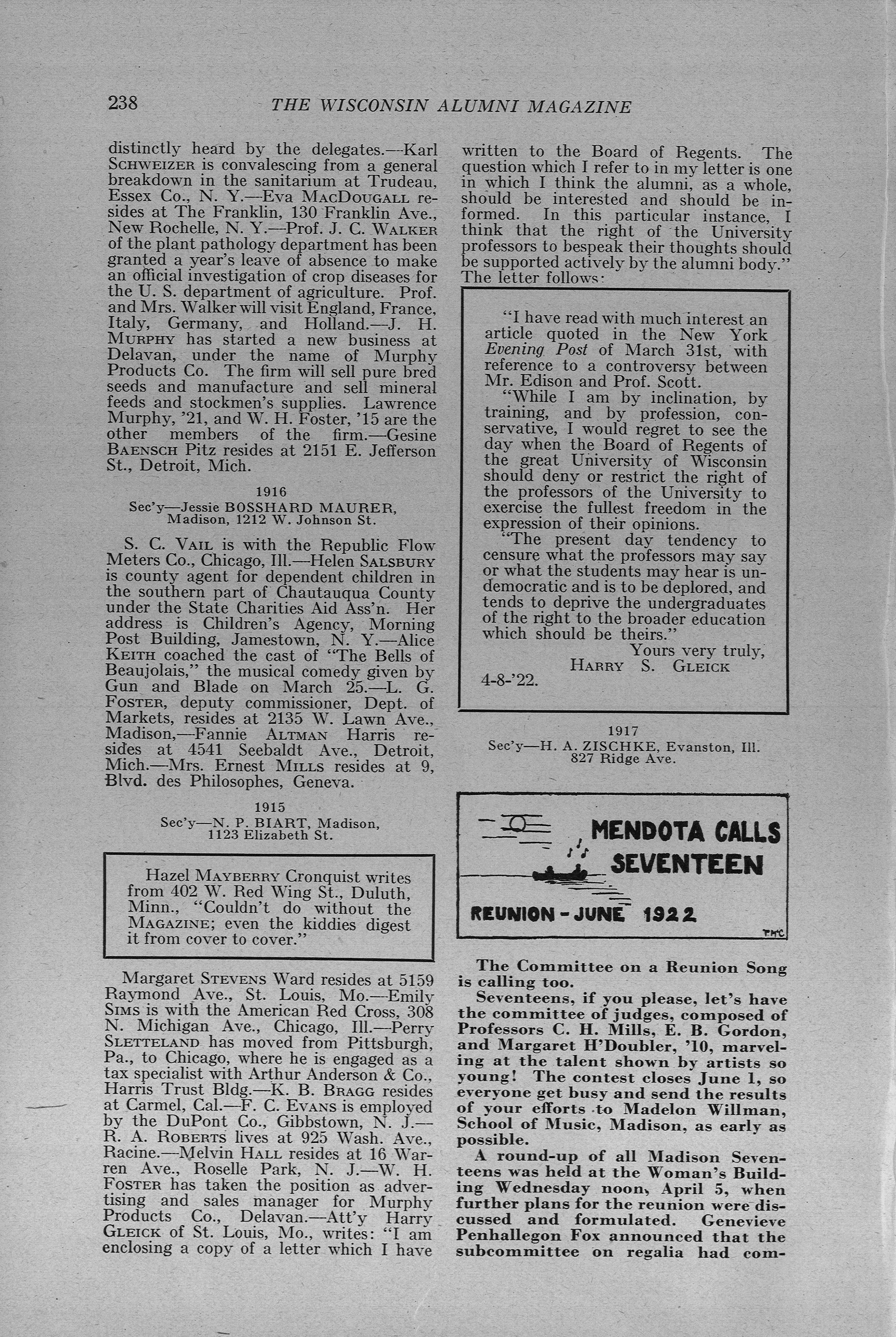 238 THE WISCONSIN ALUMNI MAGAZINE

distinctly heard by the delegates.—Karl SCHWEIZER is convalescing from a general breakdown in the sanitarium at Trudeau, Essex Co., N. Y.—Eva MACDOUGALL resides at The Franklin, 130 Franklin Ave., New Rochelle, N. Y.—Prof. J. C. WALKER of the plant pathology department has been granted a year's leave of absence to make an official investigation of crop diseases for the U. S. department of agriculture. Prof. and Mrs. Walker will visit England, France, Italy, Germany, and Holland.—J. H. MURPHY has started a new business at Delavan, under the name of Murphy Products Co. The firm will sell pure bred seeds and manufacture and sell mineral feeds and stockmen's supplies. Lawrence Murphy, '21, and W. H. Foster, '15 are the other members of the firm.—Gesine BAENSCH Pitz resides at 2151 E. Jefferson St., Detroit, Mich.

1916
Sec'y—Jessie BOSSHARD MAURER, Madison, 1212 W. Johnson St.

S. C. VAIL is with the Republic Flow Meters Co., Chicago, Ill.—Helen SALSBURY is county agent for dependent children in the southern part of Chautauqua County under the State Charities Aid Ass'n. Her address is Children's Agency, Morning Post Building, Jamestown, N. Y.—Alice KEITH coached the cast of "The Bells of Beaujolais," the musical comedy given by Gun and Blade on March 25.—L. G. FOSTER, deputy commissioner, Dept. of Markets, resides at 2135 W. Lawn Ave., Madison,—Fannie ALTMAN Harris resides at 4541 Seebaldt Ave., Detroit, Mich.—Mrs. Ernest MILLS resides at 9, Blvd. des Philosophes, Geneva.

1915
Sec'y—N. P. BIART, Madison, 1123 Elizabeth St.

Hazel MAYBERRY Cronquist writes from 402 W. Red Wing St., Duluth, Minn., "Couldn't do without the MAGAZINE; even the kiddies digest it from cover to cover."

Margaret STEVENS Ward resides at 5159 Raymond Ave., St. Louis, Mo.—Emily SIMS is with the American Red Cross, 308 N. Michigan Ave., Chicago, Ill.—Perry SLETTELAND has moved from Pittsburgh, Pa., to Chicago, where he is engaged as a tax specialist with Arthur Anderson & Co., Harris Trust Bldg.—K. B. BRAGG resides at Carmel, Cal.—F. C. EVANS is employed by the DuPont Co., Gibbstown, N. J.—R. A. ROBERTS lives at 925 Wash. Ave., Racine.—Melvin HALL resides at 16 Warren Ave., Roselle Park, N. J.—W. H. FOSTER has taken the position as advertising and sales manager for Murphy Products Co., Delavan.—Att'y Harry GLEICK of St. Louis, Mo., writes: "I am enclosing a copy of a letter which I have written to the Board of Regents. The question which I refer to in my letter is one in which I think the alumni, as a whole, should be interested and should be informed. In this particular instance, I think that the right of the University professors to bespeak their thoughts should be supported actively by the alumni body." The letter follows:

"I have read with much interest an article quoted in the New York Evening Post of March 31st, with reference to a controversy between Mr. Edison and Prof. Scott.
"While I am by inclination, by training, and by profession, conservative, I would regret to see the day when the Board of Regents of the great University of Wisconsin should deny or restrict the right of the professors of the University to exercise the fullest freedom in the expression of their opinions.
"The present day tendency to censure what the professors may say or what the students may hear is undemocratic and is to be deplored, and tends to deprive the undergraduates of the right to the broader education which should be theirs."
Yours very truly,
HARRY S. GLEICK
4-8-'22.

1917
Sec'y—H. A. ZISCHKE, Evanston, Ill. 827 Ridge Ave.

MENDOTA CALLS SEVENTEEN
REUNION - JUNE 1922
TMC

The Committee on a Reunion Song is calling too.
Seventeens, if you please, let's have the committee of judges, composed of Professors C. H. Mills, E. B. Gordon, and Margaret H'Doubler, '10, marveling at the talent shown by artists so young! The contest closes June 1, so everyone get busy and send the results of your efforts to Madelon Willman, School of Music, Madison, as early as possible.
A round-up of all Madison Seventeens was held at the Woman's Building Wednesday noon, April 5, when further plans for the reunion were discussed and formulated. Genevieve Penhallegon Fox announced that the subcommittee on regalia had com-